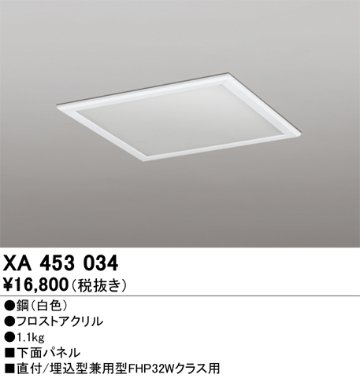 XA 453 034
¥16,800（税抜き）

●鋼（白色）
●フロストアクリル
●1.1kg
■下面パネル
■直付/埋込型兼用型FHP32Wクラス用